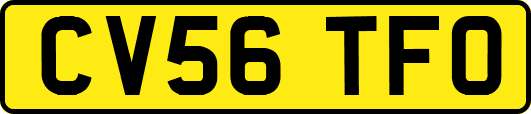 CV56 TFO